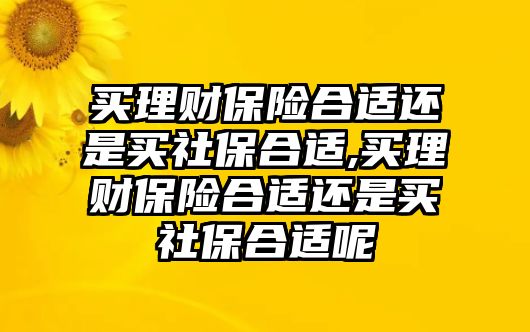 买理财保险合适还是买社保合适,买理财保险合适还是买社保合适呢